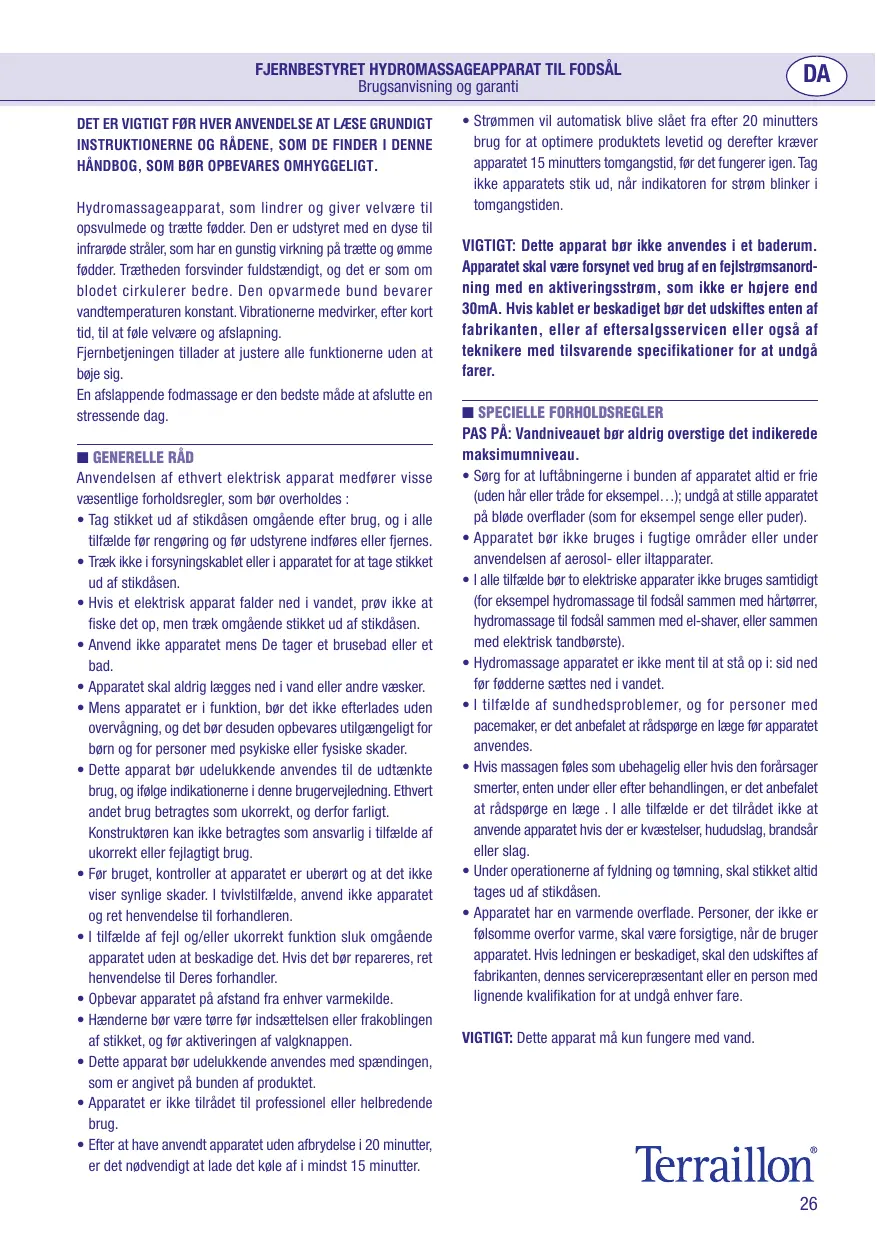 FJERNBESTYRET HYDROMASSAGEAPPARAT TIL FODSÅL
Brugsanvisning og garanti

DA

DET ER VIGTIGT FØR HVER ANVENDELSE AT LÆSE GRUNDIGT INSTRUKTIONERNE OG RÅDENE, SOM DE FINDER I DENNE HÅNDBOG, SOM BØR OPBEVARES OMHYGGELIGT.

Hydromassageapparat, som lindrer og giver velvære til opsvulmede og trætte fødder. Den er udstyret med en dyse til infrarøde stråler, som har en gunstig virkning på trætte og ømme fødder. Trætheden forsvinder fuldstændigt, og det er som om blodet cirkulerer bedre. Den opvarmede bund bevarer vandtemperaturen konstant. Vibrationerne medvirker, efter kort tid, til at føle velvære og afslapning.
Fjernbetjeningen tillader at justere alle funktionerne uden at bøje sig.
En afslappende fodmassage er den bedste måde at afslutte en stressende dag.

■ GENERELLE RÅD
Anvendelsen af ethvert elektrisk apparat medfører visse væsentlige forholdsregler, som bør overholdes :
• Tag stikket ud af stikdåsen omgående efter brug, og i alle tilfælde før rengøring og før udstyrene indføres eller fjernes.
• Træk ikke i forsyningskablet eller i apparatet for at tage stikket ud af stikdåsen.
• Hvis et elektrisk apparat falder ned i vandet, prøv ikke at fiske det op, men træk omgående stikket ud af stikdåsen.
• Anvend ikke apparatet mens De tager et brusebad eller et bad.
• Apparatet skal aldrig lægges ned i vand eller andre væsker.
• Mens apparatet er i funktion, bør det ikke efterlades uden overvågning, og det bør desuden opbevares utilgængeligt for børn og for personer med psykiske eller fysiske skader.
• Dette apparat bør udelukkende anvendes til de udtænkte brug, og ifølge indikationerne i denne brugervejledning. Ethvert andet brug betragtes som ukorrekt, og derfor farligt. Konstruktøren kan ikke betragtes som ansvarlig i tilfælde af ukorrekt eller fejlagtigt brug.
• Før bruget, kontroller at apparatet er uberørt og at det ikke viser synlige skader. I tvivlstilfælde, anvend ikke apparatet og ret henvendelse til forhandleren.
• I tilfælde af fejl og/eller ukorrekt funktion sluk omgående apparatet uden at beskadige det. Hvis det bør repareres, ret henvendelse til Deres forhandler.
• Opbevar apparatet på afstand fra enhver varmekilde.
• Hænderne bør være tørre før indsættelsen eller frakoblingen af stikket, og før aktiveringen af valgknappen.
• Dette apparat bør udelukkende anvendes med spændingen, som er angivet på bunden af produktet.
• Apparatet er ikke tilrådet til professionel eller helbredende brug.
• Efter at have anvendt apparatet uden afbrydelse i 20 minutter, er det nødvendigt at lade det køle af i mindst 15 minutter.
• Strømmen vil automatisk blive slået fra efter 20 minutters brug for at optimere produktets levetid og derefter kræver apparatet 15 minutters tomgangstid, før det fungerer igen. Tag ikke apparatets stik ud, når indikatoren for strøm blinker i tomgangstiden.

VIGTIGT: Dette apparat bør ikke anvendes i et baderum. Apparatet skal være forsynet ved brug af en fejlstrømsanordning med en aktiveringsstrøm, som ikke er højere end 30mA. Hvis kablet er beskadiget bør det udskiftes enten af fabrikanten, eller af eftersalgsservicen eller også af teknikere med tilsvarende specifikationer for at undgå farer.

■ SPECIELLE FORHOLDSREGLER
PAS PÅ: Vandniveauet bør aldrig overstige det indikerede maksimumniveau.
• Sørg for at luftåbningerne i bunden af apparatet altid er frie (uden hår eller tråde for eksempel…); undgå at stille apparatet på bløde overflader (som for eksempel senge eller puder).
• Apparatet bør ikke bruges i fugtige områder eller under anvendelsen af aerosol- eller iltapparater.
• I alle tilfælde bør to elektriske apparater ikke bruges samtidigt (for eksempel hydromassage til fodsål sammen med hårtørrer, hydromassage til fodsål sammen med el-shaver, eller sammen med elektrisk tandbørste).
• Hydromassage apparatet er ikke ment til at stå op i: sid ned før fødderne sættes ned i vandet.
• I tilfælde af sundhedsproblemer, og for personer med pacemaker, er det anbefalet at rådspørge en læge før apparatet anvendes.
• Hvis massagen føles som ubehagelig eller hvis den forårsager smerter, enten under eller efter behandlingen, er det anbefalet at rådspørge en læge . I alle tilfælde er det tilrådet ikke at anvende apparatet hvis der er kvæstelser, hududslag, brandsår eller slag.
• Under operationerne af fyldning og tømning, skal stikket altid tages ud af stikdåsen.
• Apparatet har en varmende overflade. Personer, der ikke er følsomme overfor varme, skal være forsigtige, når de bruger apparatet. Hvis ledningen er beskadiget, skal den udskiftes af fabrikanten, dennes servicerepræsentant eller en person med lignende kvalifikation for at undgå enhver fare.

VIGTIGT: Dette apparat må kun fungere med vand.

Terraillon®

26